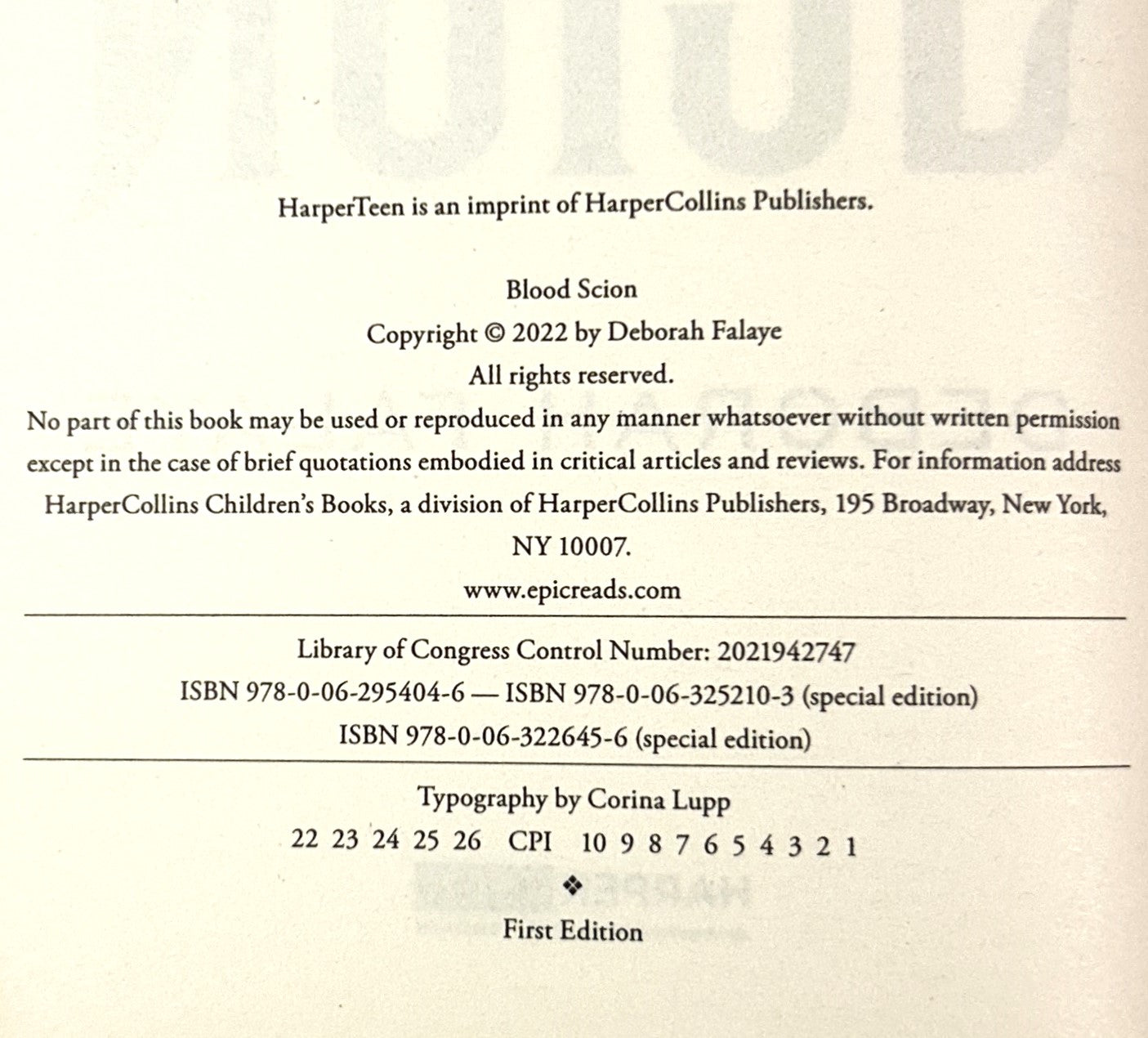 HarperTeen is an imprint of HarperCollins Publishers.

Blood Scion

Copyright © 2022 by Deborah Falaye

All rights reserved.

No part of this book may be used or reproduced in any manner whatsoever without written permission except in the case of brief quotations embodied in critical articles and reviews. For information address HarperCollins Children's Books, a division of HarperCollins Publishers, 195 Broadway, New York, NY 10007.

www.epicreads.com

Library of Congress Control Number: 2021942747

ISBN 978-0-06-295404-6 — ISBN 978-0-06-325210-3 (special edition)

ISBN 978-0-06-322645-6 (special edition)

Typography by Corina Lupp

22 23 24 25 26 CPI 10 9 8 7 6 5 4 3 2 1

❖

First Edition